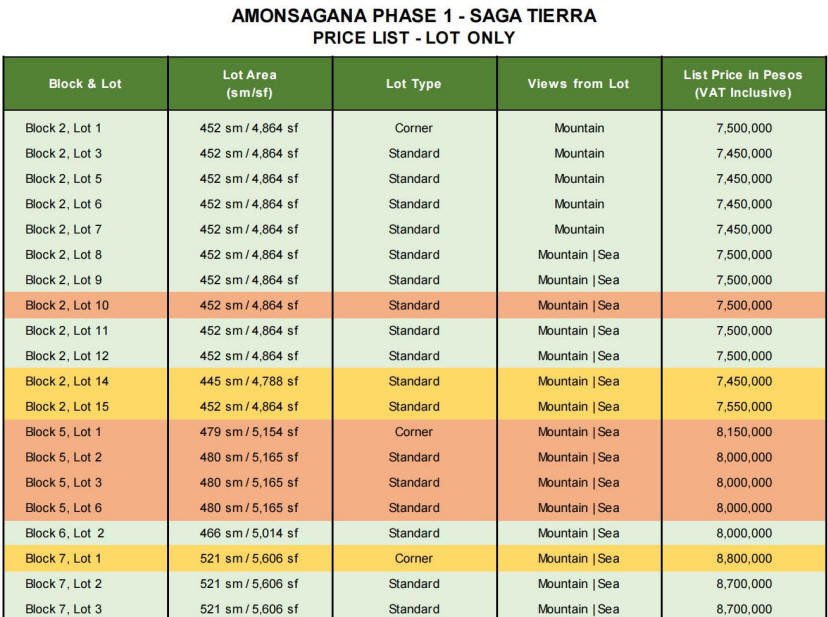 AMONSAGANA PHASE 1 - SAGA TIERRA
PRICE LIST - LOT ONLY

| Block & Lot | Lot Area (sm/sf) | Lot Type | Views from Lot | List Price in Pesos (VAT Inclusive) |
|---|---|---|---|---|
| Block 2, Lot 1 | 452 sm / 4,864 sf | Corner | Mountain | 7,500,000 |
| Block 2, Lot 3 | 452 sm / 4,864 sf | Standard | Mountain | 7,450,000 |
| Block 2, Lot 5 | 452 sm / 4,864 sf | Standard | Mountain | 7,450,000 |
| Block 2, Lot 6 | 452 sm / 4,864 sf | Standard | Mountain | 7,450,000 |
| Block 2, Lot 7 | 452 sm / 4,864 sf | Standard | Mountain | 7,450,000 |
| Block 2, Lot 8 | 452 sm / 4,864 sf | Standard | Mountain \| Sea | 7,500,000 |
| Block 2, Lot 9 | 452 sm / 4,864 sf | Standard | Mountain \| Sea | 7,500,000 |
| Block 2, Lot 10 | 452 sm / 4,864 sf | Standard | Mountain \| Sea | 7,500,000 |
| Block 2, Lot 11 | 452 sm / 4,864 sf | Standard | Mountain \| Sea | 7,500,000 |
| Block 2, Lot 12 | 452 sm / 4,864 sf | Standard | Mountain \| Sea | 7,500,000 |
| Block 2, Lot 14 | 445 sm / 4,788 sf | Standard | Mountain \| Sea | 7,450,000 |
| Block 2, Lot 15 | 452 sm / 4,864 sf | Standard | Mountain \| Sea | 7,550,000 |
| Block 5, Lot 1 | 479 sm / 5,154 sf | Corner | Mountain \| Sea | 8,150,000 |
| Block 5, Lot 2 | 480 sm / 5,165 sf | Standard | Mountain \| Sea | 8,000,000 |
| Block 5, Lot 3 | 480 sm / 5,165 sf | Standard | Mountain \| Sea | 8,000,000 |
| Block 5, Lot 6 | 480 sm / 5,165 sf | Standard | Mountain \| Sea | 8,000,000 |
| Block 6, Lot 2 | 466 sm / 5,014 sf | Standard | Mountain \| Sea | 8,000,000 |
| Block 7, Lot 1 | 521 sm / 5,606 sf | Corner | Mountain \| Sea | 8,800,000 |
| Block 7, Lot 2 | 521 sm / 5,606 sf | Standard | Mountain \| Sea | 8,700,000 |
| Block 7, Lot 3 | 521 sm / 5,606 sf | Standard | Mountain \| Sea | 8,700,000 |